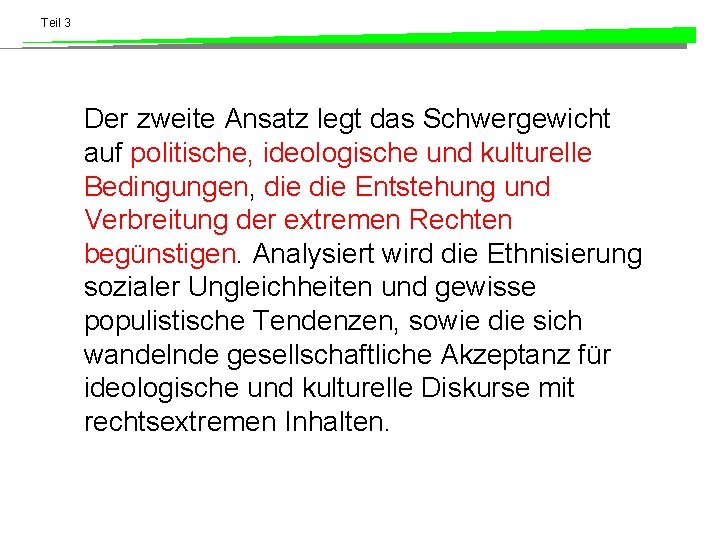 Teil 3

Der zweite Ansatz legt das Schwergewicht auf politische, ideologische und kulturelle Bedingungen, die die Entstehung und Verbreitung der extremen Rechten begünstigen. Analysiert wird die Ethnisierung sozialer Ungleichheiten und gewisse populistische Tendenzen, sowie die sich wandelnde gesellschaftliche Akzeptanz für ideologische und kulturelle Diskurse mit rechtsextremen Inhalten.